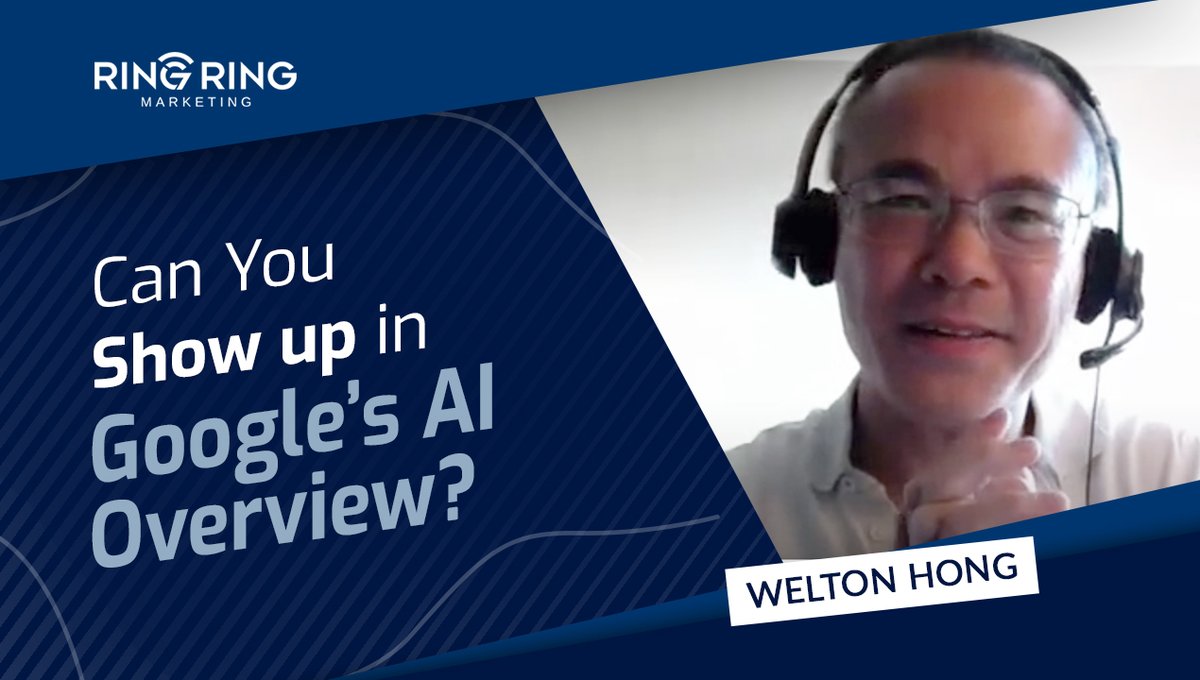 RING RING
MARKETING

Can You Show up in Google's AI Overview?

WELTON HONG